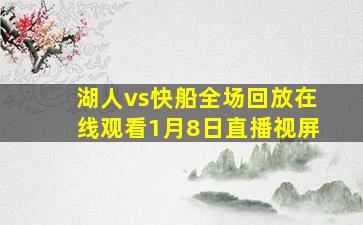 湖人vs快船全场回放在线观看1月8日直播视屏